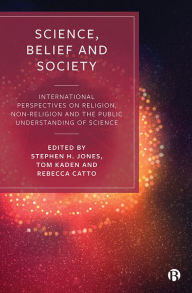 SCIENCE, BELIEF AND SOCIETY

INTERNATIONAL PERSPECTIVES ON RELIGION, NON-RELIGION AND THE PUBLIC UNDERSTANDING OF SCIENCE

EDITED BY
STEPHEN H. JONES, TOM KADEN AND REBECCA CATTO

B